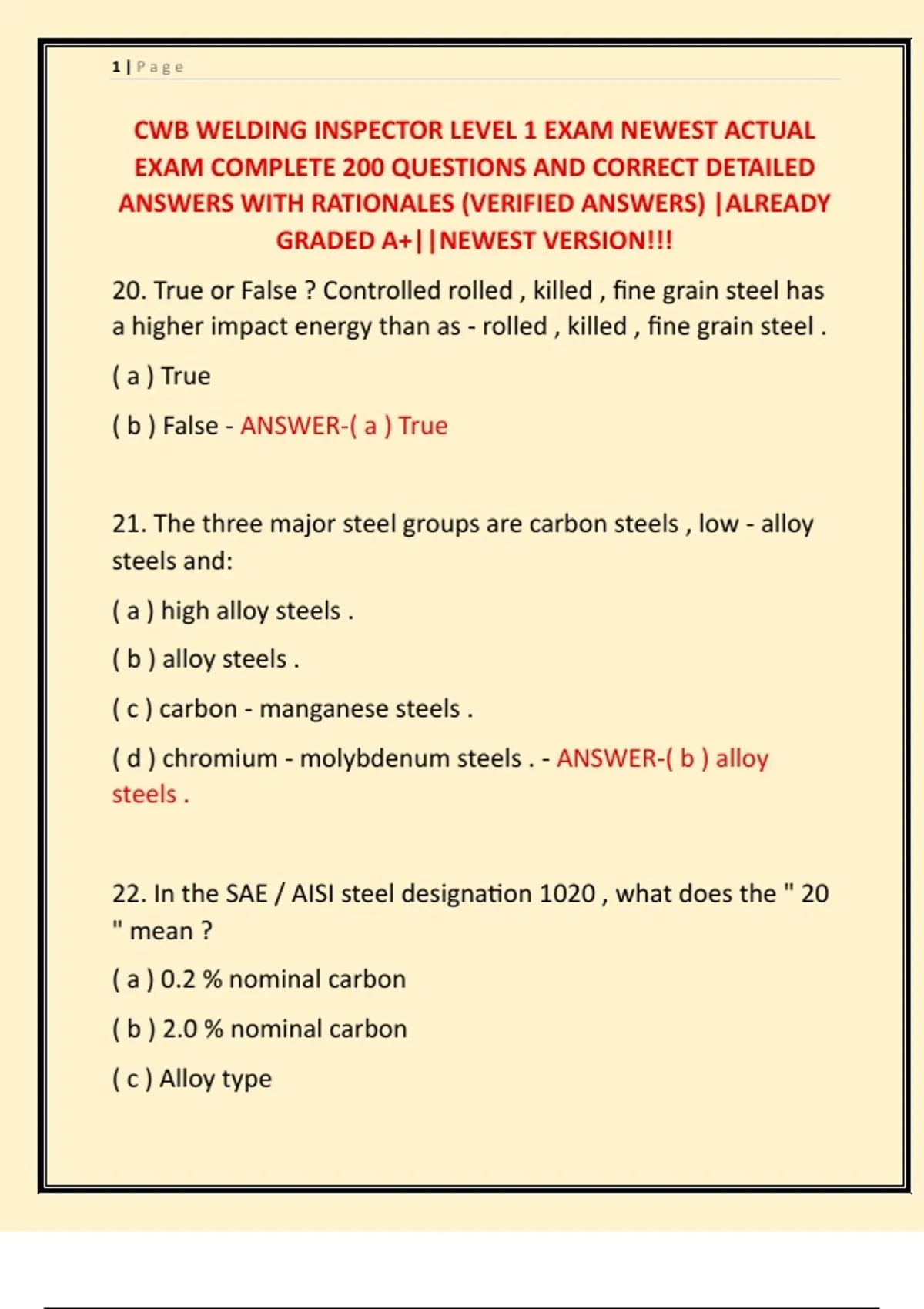 1 | Page

CWB WELDING INSPECTOR LEVEL 1 EXAM NEWEST ACTUAL EXAM COMPLETE 200 QUESTIONS AND CORRECT DETAILED ANSWERS WITH RATIONALES (VERIFIED ANSWERS) |ALREADY GRADED A+||NEWEST VERSION!!!

20. True or False ? Controlled rolled , killed , fine grain steel has a higher impact energy than as - rolled , killed , fine grain steel .

( a ) True

( b ) False - ANSWER-( a ) True

21. The three major steel groups are carbon steels , low - alloy steels and:

( a ) high alloy steels .

( b ) alloy steels .

( c ) carbon - manganese steels .

( d ) chromium - molybdenum steels . - ANSWER-( b ) alloy steels .

22. In the SAE / AISI steel designation 1020 , what does the " 20 " mean ?

( a ) 0.2 % nominal carbon

( b ) 2.0 % nominal carbon

( c ) Alloy type